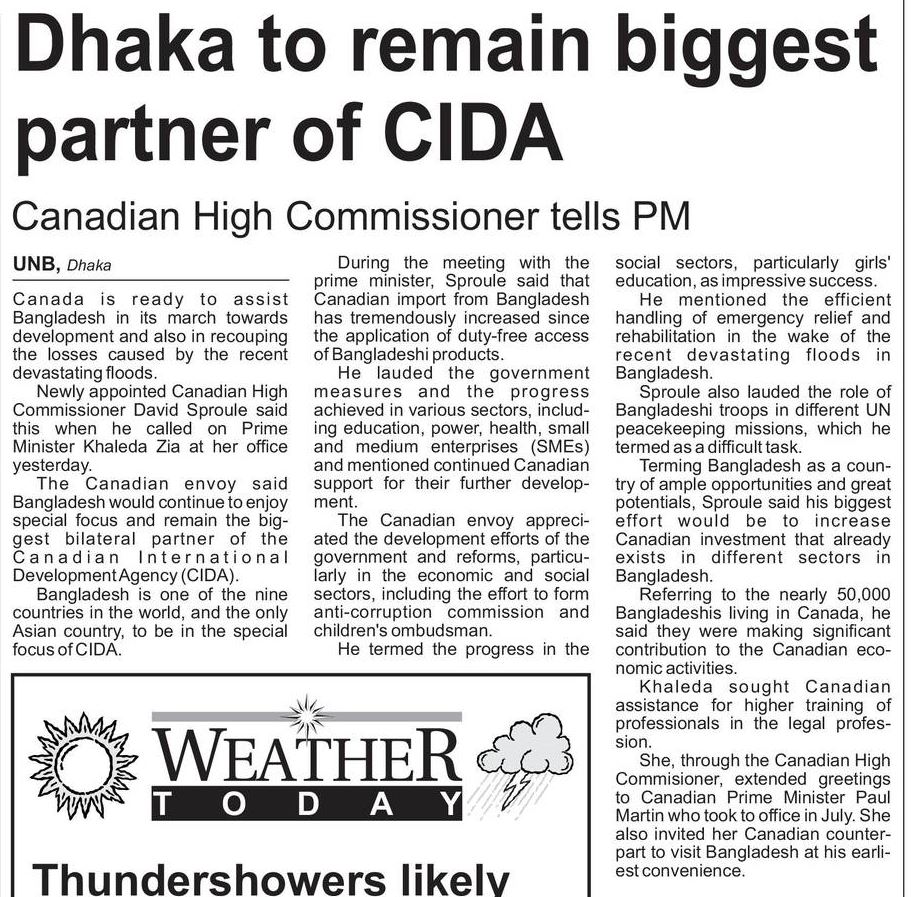 Dhaka to remain biggest partner of CIDA

Canadian High Commissioner tells PM

UNB, Dhaka

Canada is ready to assist Bangladesh in its march towards development and also in recouping the losses caused by the recent devastating floods.

Newly appointed Canadian High Commissioner David Sproule said this when he called on Prime Minister Khaleda Zia at her office yesterday.

The Canadian envoy said Bangladesh would continue to enjoy special focus and remain the biggest bilateral partner of the Canadian International Development Agency (CIDA).

Bangladesh is one of the nine countries in the world, and the only Asian country, to be in the special focus of CIDA.

During the meeting with the prime minister, Sproule said that Canadian import from Bangladesh has tremendously increased since the application of duty-free access of Bangladeshi products.

He lauded the government measures and the progress achieved in various sectors, including education, power, health, small and medium enterprises (SMEs) and mentioned continued Canadian support for their further development.

The Canadian envoy appreciated the development efforts of the government and reforms, particularly in the economic and social sectors, including the effort to form anti-corruption commission and children's ombudsman.

He termed the progress in the social sectors, particularly girls' education, as impressive success.

He mentioned the efficient handling of emergency relief and rehabilitation in the wake of the recent devastating floods in Bangladesh.

Sproule also lauded the role of Bangladeshi troops in different UN peacekeeping missions, which he termed as a difficult task.

Terming Bangladesh as a country of ample opportunities and great potentials, Sproule said his biggest effort would be to increase Canadian investment that already exists in different sectors in Bangladesh.

Referring to the nearly 50,000 Bangladeshis living in Canada, he said they were making significant contribution to the Canadian economic activities.

Khaleda sought Canadian assistance for higher training of professionals in the legal profession.

She, through the Canadian High Commisioner, extended greetings to Canadian Prime Minister Paul Martin who took to office in July. She also invited her Canadian counterpart to visit Bangladesh at his earliest convenience.

WEATHER TODAY

Thundershowers likely